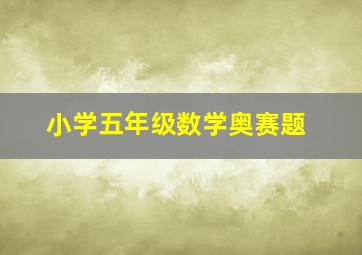 小学五年级数学奥赛题